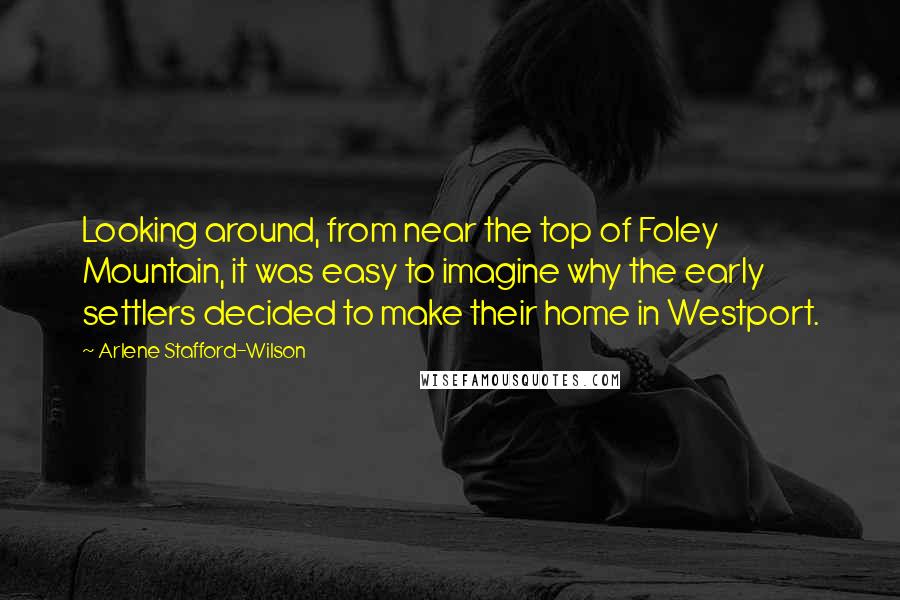 Looking around, from near the top of Foley Mountain, it was easy to imagine why the early settlers decided to make their home in Westport.

~ Arlene Stafford-Wilson

WISEFAMOUSQUOTES.COM